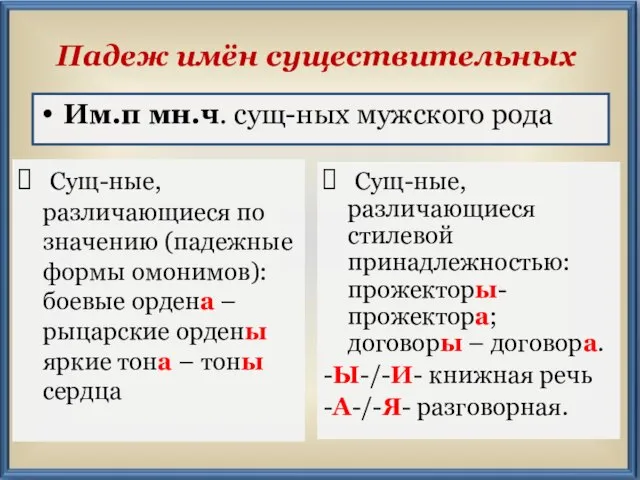 Падеж имён существительных

• Им.п мн.ч. сущ-ных мужского рода

 Сущ-ные, различающиеся по значению (падежные формы омонимов): боевые ордена – рыцарские ордены яркие тона – тоны сердца

 Сущ-ные, различающиеся стилевой принадлежностью: прожекторы-прожектора; договоры – договора.

-Ы-/-И- книжная речь

-А-/-Я- разговорная.